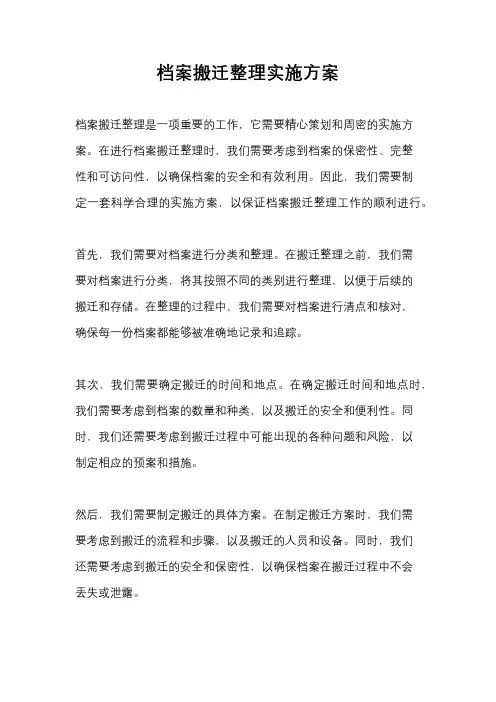 档案搬迁整理实施方案

档案搬迁整理是一项重要的工作，它需要精心策划和周密的实施方案。在进行档案搬迁整理时，我们需要考虑到档案的保密性、完整性和可访问性，以确保档案的安全和有效利用。因此，我们需要制定一套科学合理的实施方案，以保证档案搬迁整理工作的顺利进行。

首先，我们需要对档案进行分类和整理。在搬迁整理之前，我们需要对档案进行分类，将其按照不同的类别进行整理，以便于后续的搬迁和存储。在整理的过程中，我们需要对档案进行清点和核对，确保每一份档案都能够被准确地记录和追踪。

其次，我们需要确定搬迁的时间和地点。在确定搬迁时间和地点时，我们需要考虑到档案的数量和种类，以及搬迁的安全和便利性。同时，我们还需要考虑到搬迁过程中可能出现的各种问题和风险，以制定相应的预案和措施。

然后，我们需要制定搬迁的具体方案。在制定搬迁方案时，我们需要考虑到搬迁的流程和步骤，以及搬迁的人员和设备。同时，我们还需要考虑到搬迁的安全和保密性，以确保档案在搬迁过程中不会丢失或泄露。